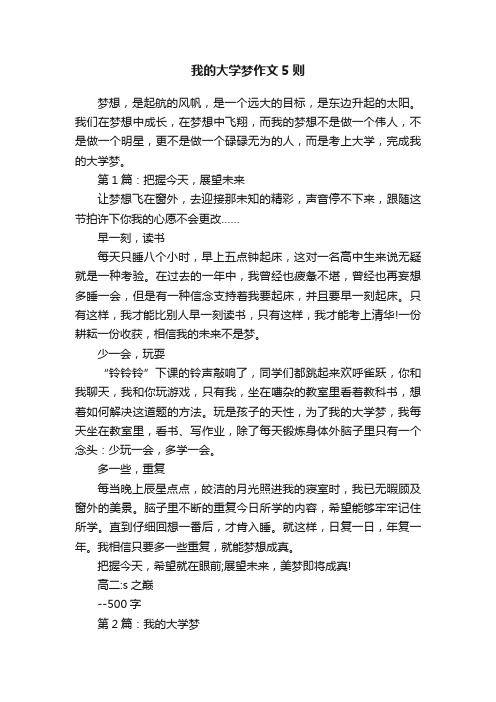 我的大学梦作文5则

梦想，是起航的风帆，是一个远大的目标，是东边升起的太阳。我们在梦想中成长，在梦想中飞翔，而我的梦想不是做一个伟人，不是做一个明星，更不是做一个碌碌无为的人，而是考上大学，完成我的大学梦。

第1篇：把握今天，展望未来

让梦想飞在窗外，去迎接那未知的精彩，声音停不下来，跟随这节拍许下你我的心愿不会更改……

早一刻，读书

每天只睡八个小时，早上五点钟起床，这对一名高中生来说无疑就是一种考验。在过去的一年中，我曾经也疲惫不堪，曾经也再妄想多睡一会，但是有一种信念支持着我要起床，并且要早一刻起床。只有这样，我才能比别人早一刻读书，只有这样，我才能考上清华!一份耕耘一份收获，相信我的未来不是梦。

少一会，玩耍

“铃铃铃”下课的铃声敲响了，同学们都跳起来欢呼雀跃，你和我聊天，我和你玩游戏，只有我，坐在嘈杂的教室里看着教科书，想着如何解决这道题的方法。玩是孩子的天性，为了我的大学梦，我每天坐在教室里，看书、写作业，除了每天锻炼身体外脑子里只有一个念头：少玩一会，多学一会。

多一些，重复

每当晚上辰星点点，皎洁的月光照进我的寝室时，我已无暇顾及窗外的美景。脑子里不断的重复今日所学的内容，希望能够牢牢记住所学。直到仔细回想一番后，才肯入睡。就这样，日复一日，年复一年。我相信只要多一些重复，就能梦想成真。

把握今天，希望就在眼前;展望未来，美梦即将成真!

高二:s之巅

--500字

第2篇：我的大学梦